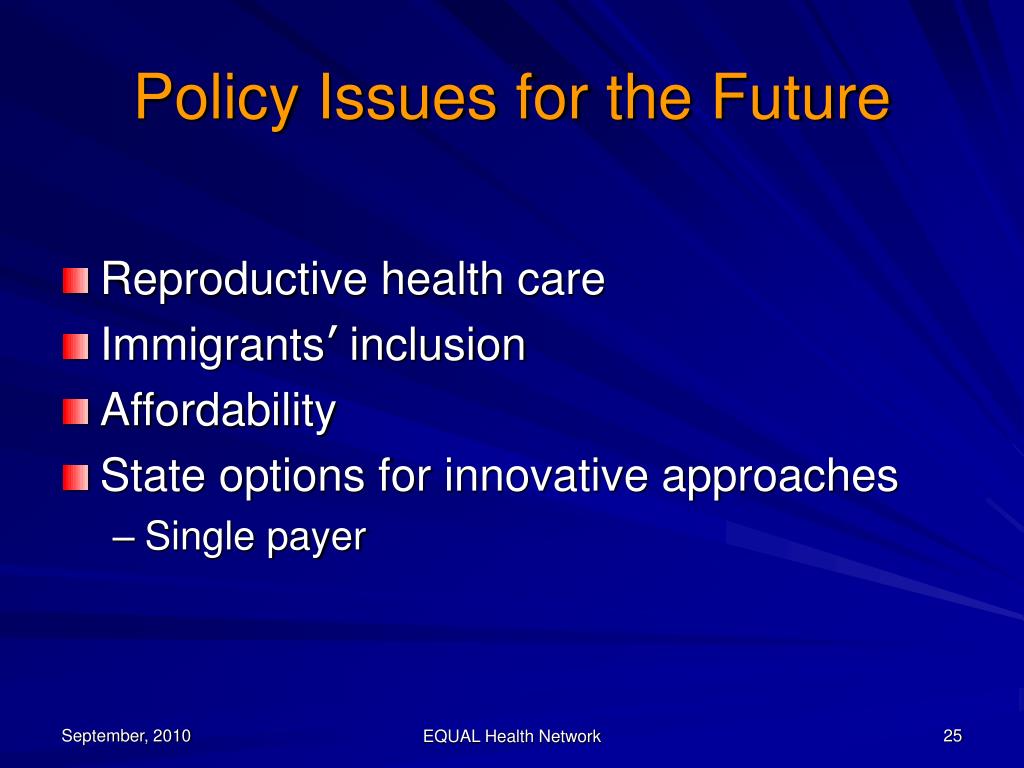 Policy Issues for the Future

Reproductive health care
Immigrants′ inclusion
Affordability
State options for innovative approaches
– Single payer

September, 2010
EQUAL Health Network
25